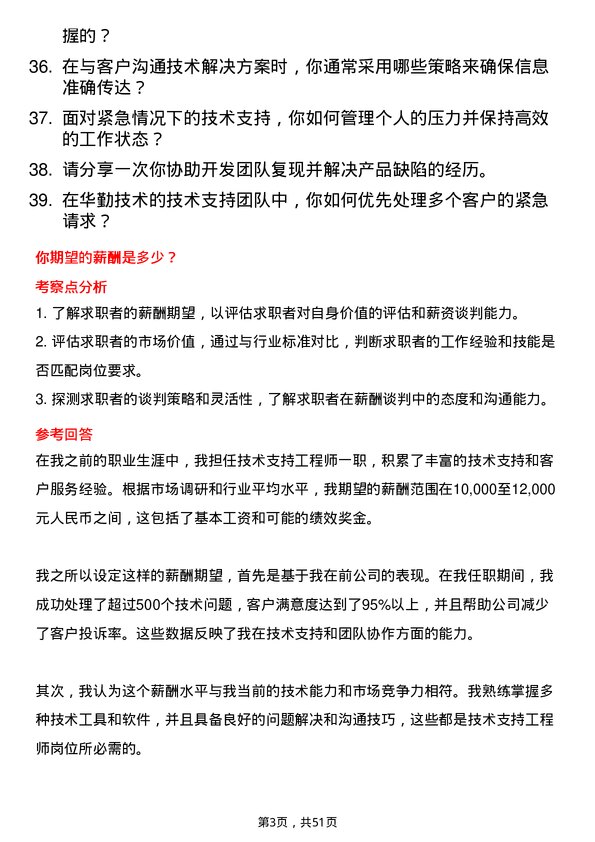 握的？

36. 在与客户沟通技术解决方案时，你通常采用哪些策略来确保信息准确传达？

37. 面对紧急情况下的技术支持，你如何管理个人的压力并保持高效的工作状态？

38. 请分享一次你协助开发团队复现并解决产品缺陷的经历。

39. 在华勤技术的技术支持团队中，你如何优先处理多个客户的紧急请求？

你期望的薪酬是多少？

考察点分析

1. 了解求职者的薪酬期望，以评估求职者对自身价值的评估和薪资谈判能力。

2. 评估求职者的市场价值，通过与行业标准对比，判断求职者的工作经验和技能是否匹配岗位要求。

3. 探测求职者的谈判策略和灵活性，了解求职者在薪酬谈判中的态度和沟通能力。

参考回答

在我之前的职业生涯中，我担任技术支持工程师一职，积累了丰富的技术支持和客户服务经验。根据市场调研和行业平均水平，我期望的薪酬范围在10,000至12,000元人民币之间，这包括了基本工资和可能的绩效奖金。

我之所以设定这样的薪酬期望，首先是基于我在前公司的表现。在我任职期间，我成功处理了超过500个技术问题，客户满意度达到了95%以上，并且帮助公司减少了客户投诉率。这些数据反映了我在技术支持和团队协作方面的能力。

其次，我认为这个薪酬水平与我当前的技术能力和市场竞争力相符。我熟练掌握多种技术工具和软件，并且具备良好的问题解决和沟通技巧，这些都是技术支持工程师岗位所必需的。

第3页，共51页